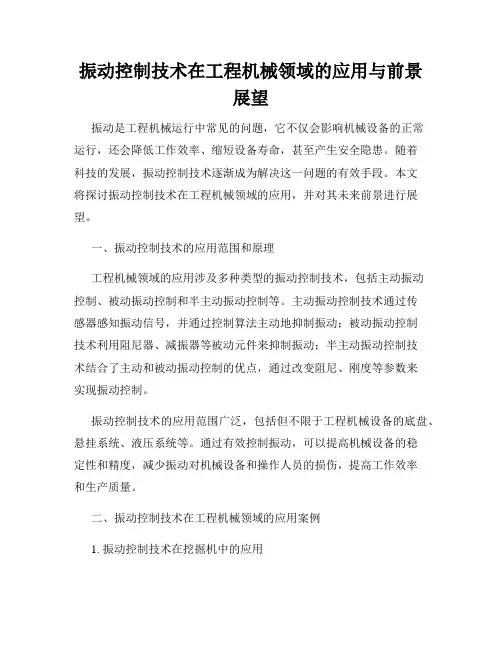 振动控制技术在工程机械领域的应用与前景展望

振动是工程机械运行中常见的问题，它不仅会影响机械设备的正常运行，还会降低工作效率、缩短设备寿命，甚至产生安全隐患。随着科技的发展，振动控制技术逐渐成为解决这一问题的有效手段。本文将探讨振动控制技术在工程机械领域的应用，并对其未来前景进行展望。

一、振动控制技术的应用范围和原理

工程机械领域的应用涉及多种类型的振动控制技术，包括主动振动控制、被动振动控制和半主动振动控制等。主动振动控制技术通过传感器感知振动信号，并通过控制算法主动地抑制振动；被动振动控制技术利用阻尼器、减振器等被动元件来抑制振动；半主动振动控制技术结合了主动和被动振动控制的优点，通过改变阻尼、刚度等参数来实现振动控制。

振动控制技术的应用范围广泛，包括但不限于工程机械设备的底盘、悬挂系统、液压系统等。通过有效控制振动，可以提高机械设备的稳定性和精度，减少振动对机械设备和操作人员的损伤，提高工作效率和生产质量。

二、振动控制技术在工程机械领域的应用案例

1. 振动控制技术在挖掘机中的应用